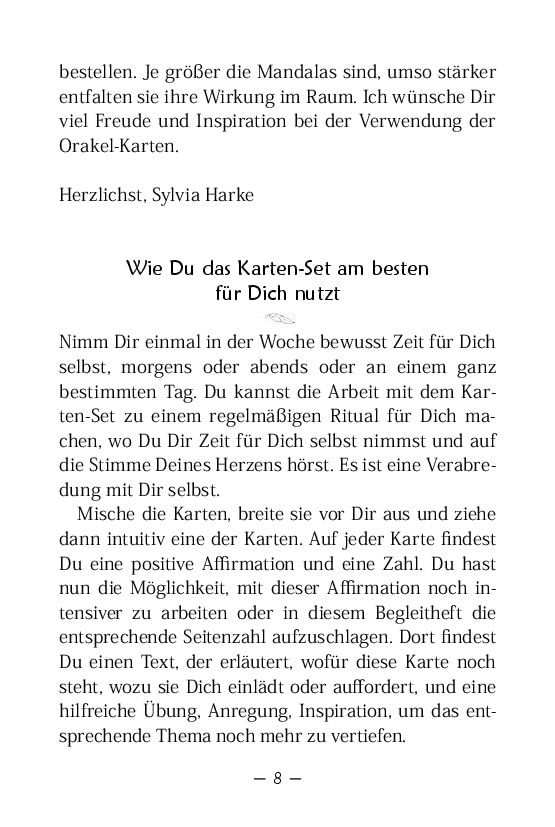 bestellen. Je größer die Mandalas sind, umso stärker entfalten sie ihre Wirkung im Raum. Ich wünsche Dir viel Freude und Inspiration bei der Verwendung der Orakel-Karten.

Herzlichst, Sylvia Harke

Wie Du das Karten-Set am besten für Dich nutzt

Nimm Dir einmal in der Woche bewusst Zeit für Dich selbst, morgens oder abends oder an einem ganz bestimmten Tag. Du kannst die Arbeit mit dem Karten-Set zu einem regelmäßigen Ritual für Dich machen, wo Du Dir Zeit für Dich selbst nimmst und auf die Stimme Deines Herzens hörst. Es ist eine Verabredung mit Dir selbst.

Mische die Karten, breite sie vor Dir aus und ziehe dann intuitiv eine der Karten. Auf jeder Karte findest Du eine positive Affirmation und eine Zahl. Du hast nun die Möglichkeit, mit dieser Affirmation noch intensiver zu arbeiten oder in diesem Begleitheft die entsprechende Seitenzahl aufzuschlagen. Dort findest Du einen Text, der erläutert, wofür diese Karte noch steht, wozu sie Dich einlädt oder auffordert, und eine hilfreiche Übung, Anregung, Inspiration, um das entsprechende Thema noch mehr zu vertiefen.

— 8 —